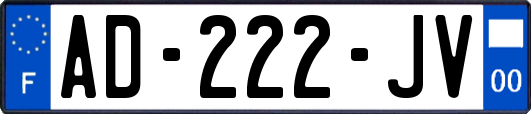 F
AD-222-JV
00